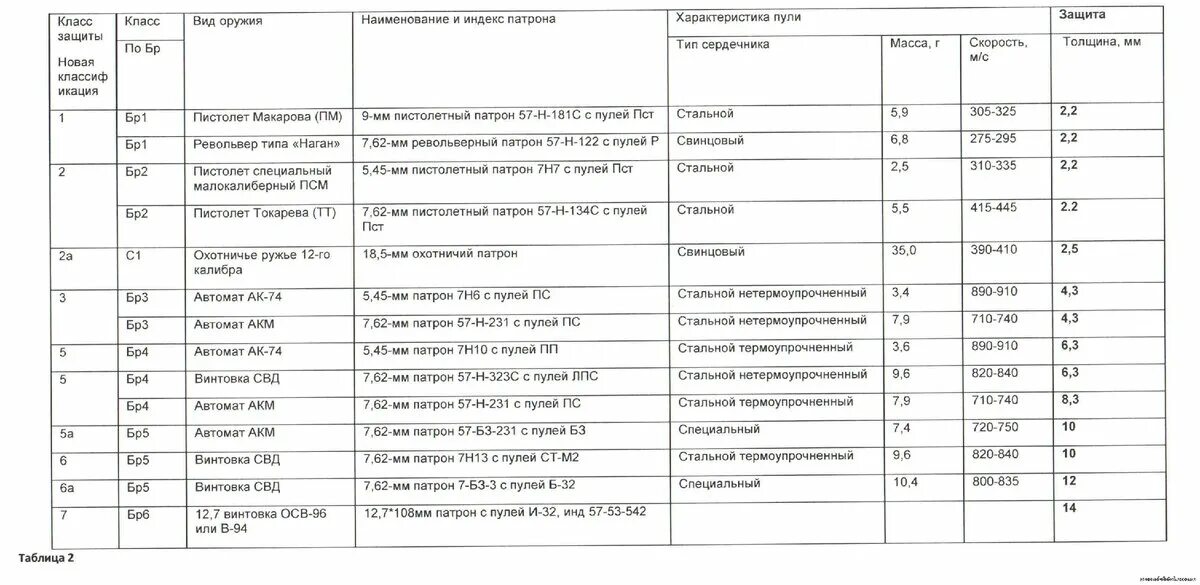 | Класс защиты Новая классификация | Класс По Бр | Вид оружия | Наименование и индекс патрона | Характеристика пули Тип сердечника | Масса, г | Скорость, м/с | Защита Толщина, мм |
|---|---|---|---|---|---|---|---|
| 1 | Бр1 | Пистолет Макарова (ПМ) | 9-мм пистолетный патрон 57-Н-181С с пулей Пст | Стальной | 5,9 | 305-325 | 2,2 |
| | Бр1 | Револьвер типа «Наган» | 7,62-мм револьверный патрон 57-Н-122 с пулей Р | Свинцовый | 6,8 | 275-295 | 2,2 |
| 2 | Бр2 | Пистолет специальный малокалиберный ПСМ | 5,45-мм пистолетный патрон 7Н7 с пулей Пст | Стальной | 2,5 | 310-335 | 2,2 |
| | Бр2 | Пистолет Токарева (ТТ) | 7,62-мм пистолетный патрон 57-Н-134С с пулей Пст | Стальной | 5,5 | 415-445 | 2.2 |
| 2а | С1 | Охотничье ружье 12-го калибра | 18,5-мм охотничий патрон | Свинцовый | 35,0 | 390-410 | 2,5 |
| 3 | Бр3 | Автомат АК-74 | 5,45-мм патрон 7Н6 с пулей ПС | Стальной нетермоупрочненный | 3,4 | 890-910 | 4,3 |
| | Бр3 | Автомат АКМ | 7,62-мм патрон 57-Н-231 с пулей ПС | Стальной нетермоупрочненный | 7,9 | 710-740 | 4,3 |
| 5 | Бр4 | Автомат АК-74 | 5,45-мм патрон 7Н10 с пулей ПП | Стальной термоупрочненный | 3,6 | 890-910 | 6,3 |
| 5 | Бр4 | Винтовка СВД | 7,62-мм патрон 57-Н-323С с пулей ЛПС | Стальной нетермоупрочненный | 9,6 | 820-840 | 6,3 |
| | Бр4 | Автомат АКМ | 7,62-мм патрон 57-Н-231 с пулей ПС | Стальной термоупрочненный | 7,9 | 710-740 | 8,3 |
| 5а | Бр5 | Автомат АКМ | 7,62-мм патрон 57-БЗ-231 с пулей БЗ | Специальный | 7,4 | 720-750 | 10 |
| 6 | Бр5 | Винтовка СВД | 7,62-мм патрон 7Н13 с пулей СТ-М2 | Стальной термоупрочненный | 9,6 | 820-840 | 10 |
| 6а | Бр5 | Винтовка СВД | 7,62-мм патрон 7-БЗ-3 с пулей Б-32 | Специальный | 10,4 | 800-835 | 12 |
| 7 | Бр6 | 12,7 винтовка ОСВ-96 или В-94 | 12,7*108мм патрон с пулей И-32, инд 57-53-542 | | | | 14 |

Таблица 2